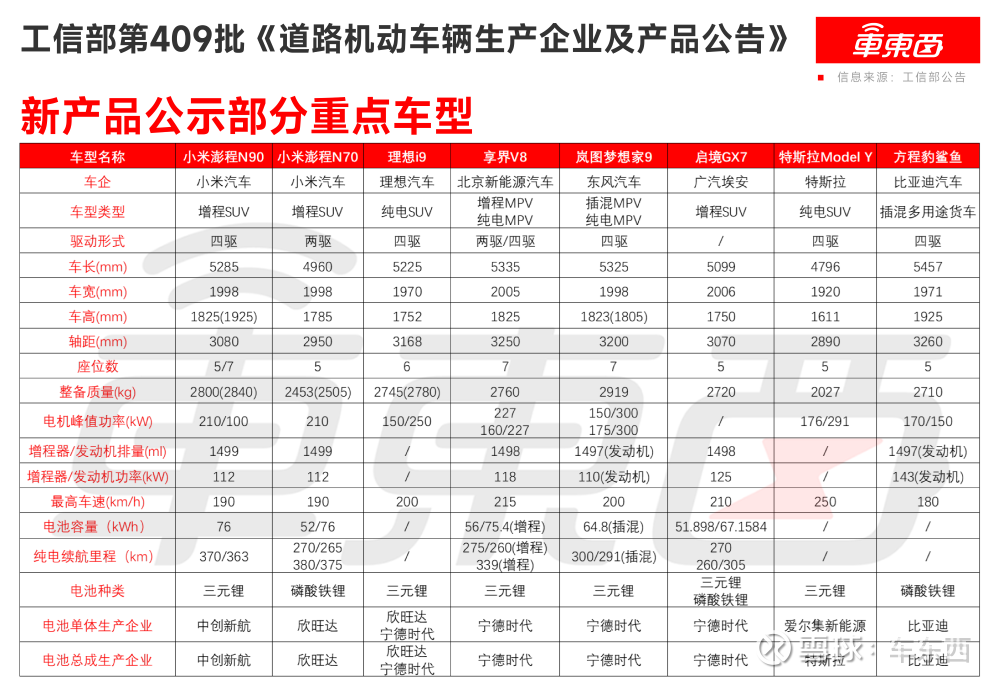 工信部第409批《道路机动车辆生产企业及产品公告》

車東西

信息来源：工信部公告

新产品公示部分重点车型

| 车型名称 | 小米澎程N90 | 小米澎程N70 | 理想i9 | 享界V8 | 岚图梦想家9 | 启境GX7 | 特斯拉Model Y | 方程豹鲨鱼 |
|---|---|---|---|---|---|---|---|---|
| 车企 | 小米汽车 | 小米汽车 | 理想汽车 | 北京新能源汽车 | 东风汽车 | 广汽埃安 | 特斯拉 | 比亚迪汽车 |
| 车型类型 | 增程SUV | 增程SUV | 纯电SUV | 增程MPV 纯电MPV | 插混MPV 纯电MPV | 增程SUV | 纯电SUV | 插混多用途货车 |
| 驱动形式 | 四驱 | 两驱 | 四驱 | 两驱/四驱 | 四驱 | / | 四驱 | 四驱 |
| 车长(mm) | 5285 | 4960 | 5225 | 5335 | 5325 | 5099 | 4796 | 5457 |
| 车宽(mm) | 1998 | 1998 | 1970 | 2005 | 1998 | 2006 | 1920 | 1971 |
| 车高(mm) | 1825(1925) | 1785 | 1752 | 1825 | 1823(1805) | 1750 | 1611 | 1925 |
| 轴距(mm) | 3080 | 2950 | 3168 | 3250 | 3200 | 3070 | 2890 | 3260 |
| 座位数 | 5/7 | 5 | 6 | 7 | 7 | 5 | 5 | 5 |
| 整备质量(kg) | 2800(2840) | 2453(2505) | 2745(2780) | 2760 | 2919 | 2720 | 2027 | 2710 |
| 电机峰值功率(kW) | 210/100 | 210 | 150/250 | 227 160/227 | 150/300 175/300 | / | 176/291 | 170/150 |
| 增程器/发动机排量(ml) | 1499 | 1499 | / | 1498 | 1497(发动机) | 1498 | / | 1497(发动机) |
| 增程器/发动机功率(kW) | 112 | 112 | / | 118 | 110(发动机) | 125 | / | 143(发动机) |
| 最高车速(km/h) | 190 | 190 | 200 | 215 | 200 | 210 | 250 | 180 |
| 电池容量（kWh） | 76 | 52/76 | / | 56/75.4(增程) | 64.8(插混) | 51.898/67.1584 | / | / |
| 纯电续航里程（km） | 370/363 | 270/265 380/375 | / | 275/260(增程) 339(增程) | 300/291(插混) | 270 260/305 | / | / |
| 电池种类 | 三元锂 | 磷酸铁锂 | 三元锂 | 三元锂 | 三元锂 | 三元锂 磷酸铁锂 | 三元锂 | 磷酸铁锂 |
| 电池单体生产企业 | 中创新航 | 欣旺达 | 欣旺达 宁德时代 | 宁德时代 | 宁德时代 | 宁德时代 | 爱尔集新能源 | 比亚迪 |
| 电池总成生产企业 | 中创新航 | 欣旺达 | 欣旺达 宁德时代 | 宁德时代 | 宁德时代 | 宁德时代 | 特斯拉 | 比亚迪 |

雪球：车东西